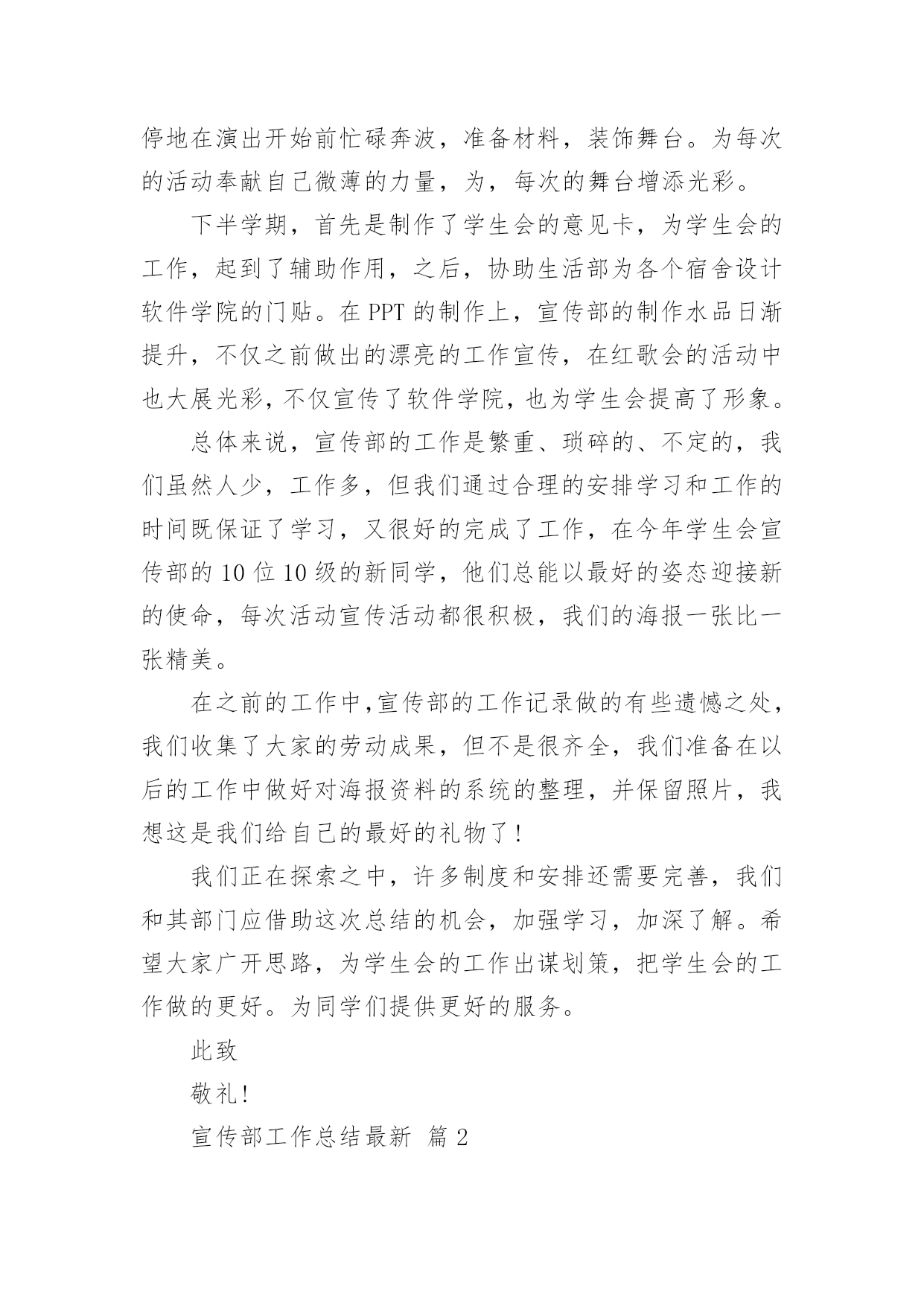 停地在演出开始前忙碌奔波，准备材料，装饰舞台。为每次的活动奉献自己微薄的力量，为，每次的舞台增添光彩。

下半学期，首先是制作了学生会的意见卡，为学生会的工作，起到了辅助作用，之后，协助生活部为各个宿舍设计软件学院的门贴。在 PPT 的制作上，宣传部的制作水品日渐提升，不仅之前做出的漂亮的工作宣传，在红歌会的活动中也大展光彩，不仅宣传了软件学院，也为学生会提高了形象。

总体来说，宣传部的工作是繁重、琐碎的、不定的，我们虽然人少，工作多，但我们通过合理的安排学习和工作的时间既保证了学习，又很好的完成了工作，在今年学生会宣传部的 10 位 10 级的新同学，他们总能以最好的姿态迎接新的使命，每次活动宣传活动都很积极，我们的海报一张比一张精美。

在之前的工作中，宣传部的工作记录做的有些遗憾之处，我们收集了大家的劳动成果，但不是很齐全，我们准备在以后的工作中做好对海报资料的系统的整理，并保留照片，我想这是我们给自己的最好的礼物了！

我们正在探索之中，许多制度和安排还需要完善，我们和其部门应借助这次总结的机会，加强学习，加深了解。希望大家广开思路，为学生会的工作出谋划策，把学生会的工作做的更好。为同学们提供更好的服务。

此致

敬礼！

宣传部工作总结最新 篇 2